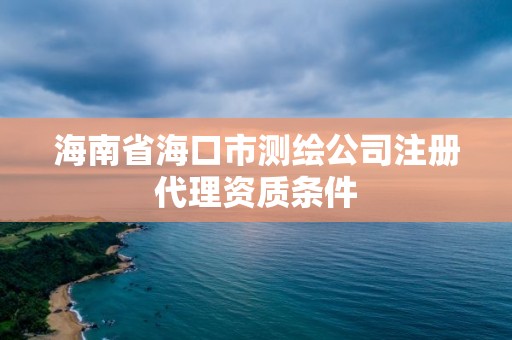 海南省海口市测绘公司注册代理资质条件